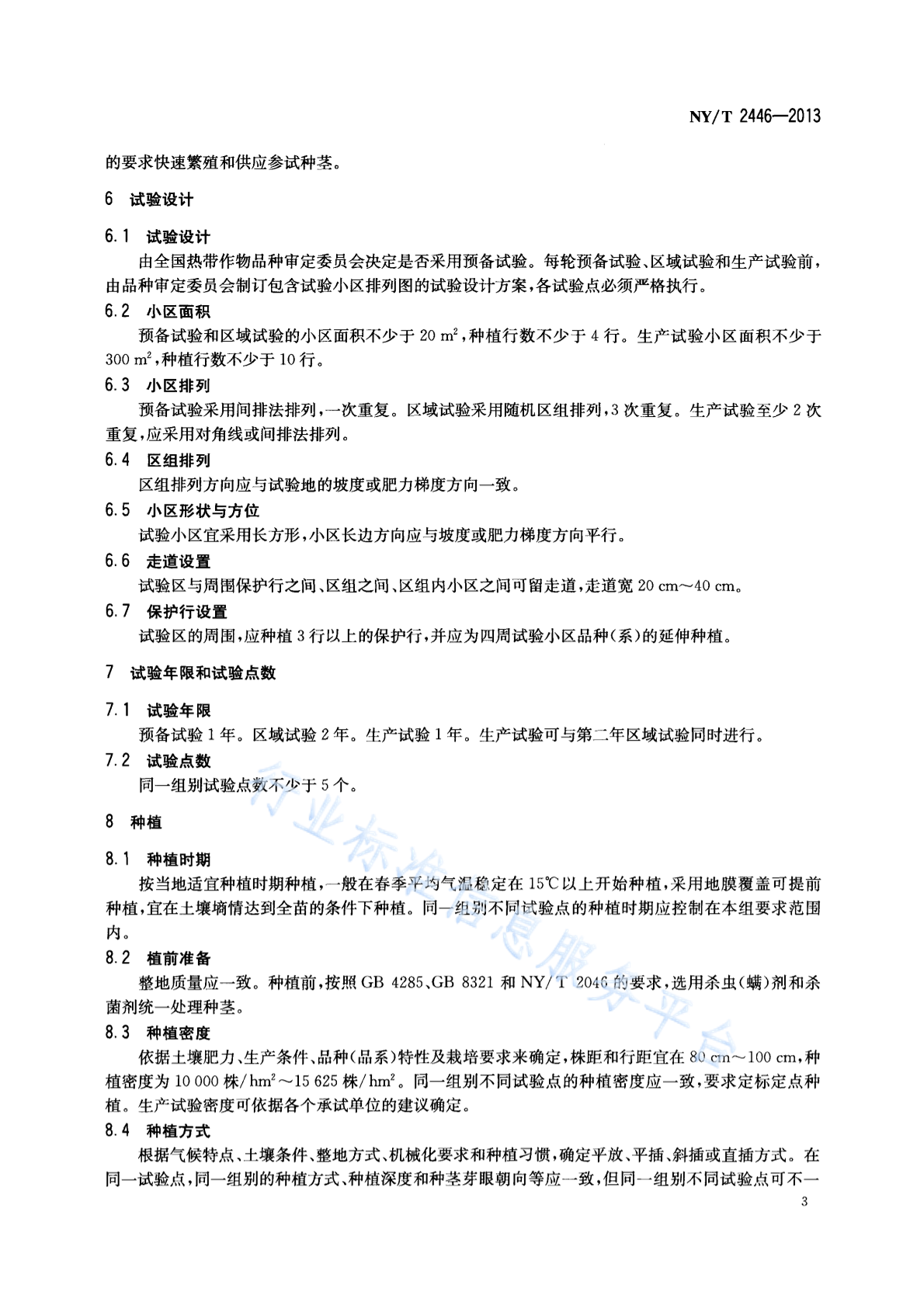 NY/T 2446—2013

的要求快速繁殖和供应参试种茎。

6 试验设计

6.1 试验设计

由全国热带作物品种审定委员会决定是否采用预备试验。每轮预备试验、区域试验和生产试验前，由品种审定委员会制订包含试验小区排列图的试验设计方案，各试验点必须严格执行。

6.2 小区面积

预备试验和区域试验的小区面积不少于 20 $m^2$，种植行数不少于 4 行。生产试验小区面积不少于 300 $m^2$，种植行数不少于 10 行。

6.3 小区排列

预备试验采用间排法排列，一次重复。区域试验采用随机区组排列，3 次重复。生产试验至少 2 次重复，应采用对角线或间排法排列。

6.4 区组排列

区组排列方向应与试验地的坡度或肥力梯度方向一致。

6.5 小区形状与方位

试验小区宜采用长方形，小区长边方向应与坡度或肥力梯度方向平行。

6.6 走道设置

试验区与周围保护行之间、区组之间、区组内小区之间可留走道，走道宽 20 cm～40 cm。

6.7 保护行设置

试验区的周围，应种植 3 行以上的保护行，并应为四周试验小区品种（系）的延伸种植。

7 试验年限和试验点数

7.1 试验年限

预备试验 1 年。区域试验 2 年。生产试验 1 年。生产试验可与第二年区域试验同时进行。

7.2 试验点数

同一组别试验点数不少于 5 个。

8 种植

8.1 种植时期

按当地适宜种植时期种植，一般在春季平均气温稳定在 15℃以上开始种植，采用地膜覆盖可提前种植，宜在土壤墒情达到全苗的条件下种植。同一组别不同试验点的种植时期应控制在本组要求范围内。

8.2 植前准备

整地质量应一致。种植前，按照 GB 4285、GB 8321 和 NY/T 2046 的要求，选用杀虫（螨）剂和杀菌剂统一处理种茎。

8.3 种植密度

依据土壤肥力、生产条件、品种（品系）特性及栽培要求来确定，株距和行距宜在 80 cm～100 cm，种植密度为 10 000 株/$hm^2$～15 625 株/$hm^2$。同一组别不同试验点的种植密度应一致，要求定标定点种植。生产试验密度可依据各个承试单位的建议确定。

8.4 种植方式

根据气候特点、土壤条件、整地方式、机械化要求和种植习惯，确定平放、平插、斜插或直插方式。在同一试验点，同一组别的种植方式、种植深度和种茎芽眼朝向等应一致，但同一组别不同试验点可不一

行业标准信息服务平台

3